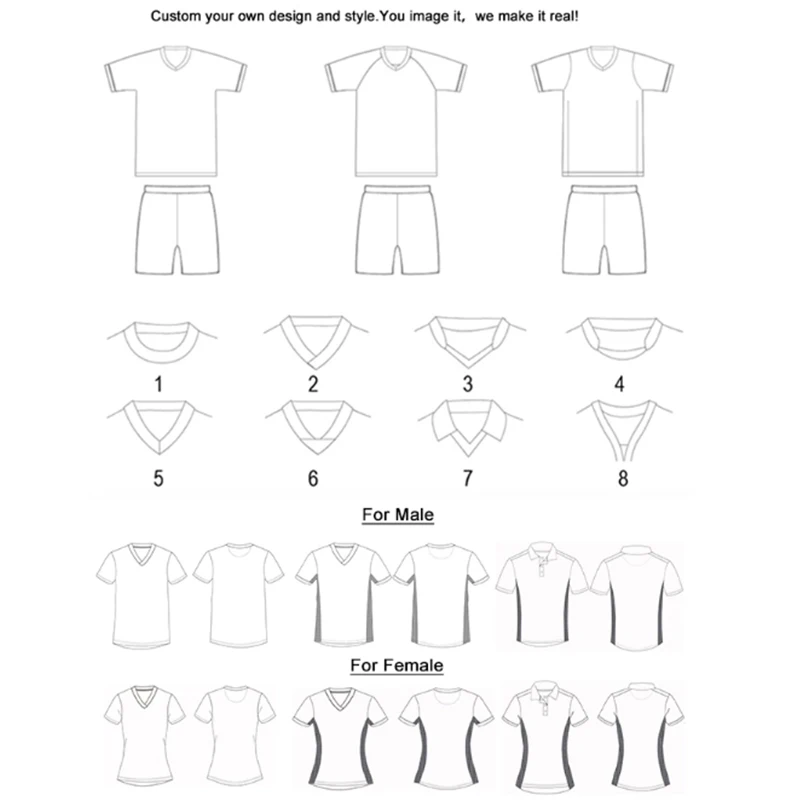 Custom your own design and style.You image it, we make it real!

1
2
3
4
5
6
7
8

For Male

For Female